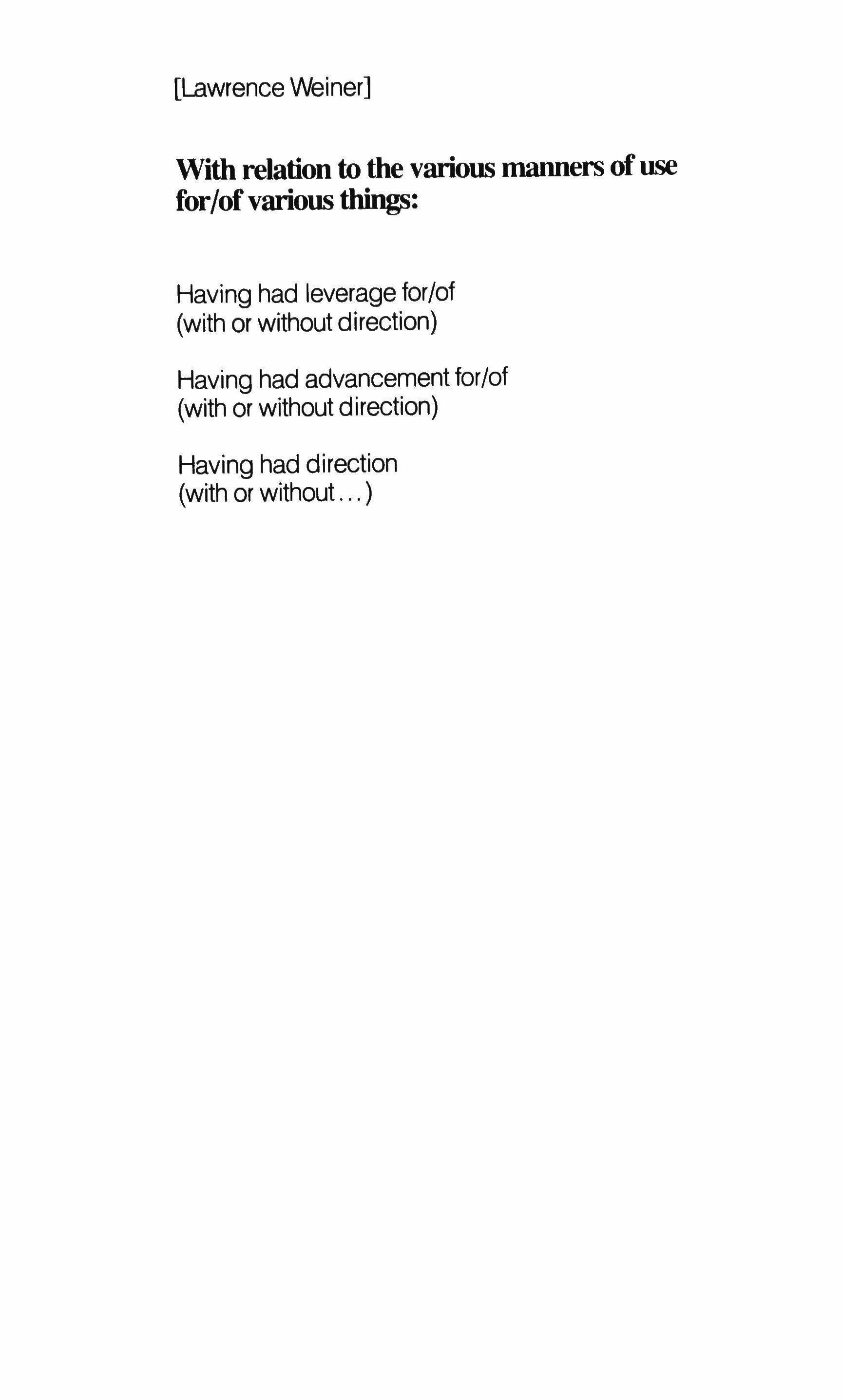 [Lawrence Weiner]

With relation to the various manners of use for/of various things:

Having had leverage for/of
(with or without direction)

Having had advancement for/of
(with or without direction)

Having had direction
(with or without...)